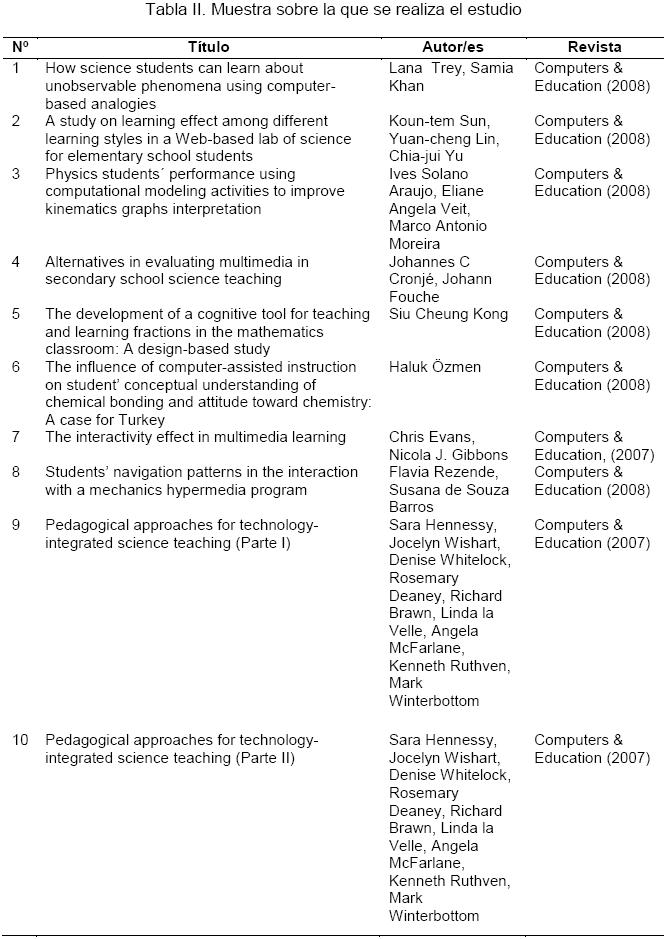 Tabla II. Muestra sobre la que se realiza el estudio

| Nº | Título | Autor/es | Revista |
|---|---|---|---|
| 1 | How science students can learn about unobservable phenomena using computer-based analogies | Lana Trey, Samia Khan | Computers & Education (2008) |
| 2 | A study on learning effect among different learning styles in a Web-based lab of science for elementary school students | Koun-tem Sun, Yuan-cheng Lin, Chia-jui Yu | Computers & Education (2008) |
| 3 | Physics students´ performance using computational modeling activities to improve kinematics graphs interpretation | Ives Solano Araujo, Eliane Angela Veit, Marco Antonio Moreira | Computers & Education (2008) |
| 4 | Alternatives in evaluating multimedia in secondary school science teaching | Johannes C Cronjé, Johann Fouche | Computers & Education (2008) |
| 5 | The development of a cognitive tool for teaching and learning fractions in the mathematics classroom: A design-based study | Siu Cheung Kong | Computers & Education (2008) |
| 6 | The influence of computer-assisted instruction on student' conceptual understanding of chemical bonding and attitude toward chemistry: A case for Turkey | Haluk Özmen | Computers & Education (2008) |
| 7 | The interactivity effect in multimedia learning | Chris Evans, Nicola J. Gibbons | Computers & Education, (2007) |
| 8 | Students' navigation patterns in the interaction with a mechanics hypermedia program | Flavia Rezende, Susana de Souza Barros | Computers & Education (2008) |
| 9 | Pedagogical approaches for technology-integrated science teaching (Parte I) | Sara Hennessy, Jocelyn Wishart, Denise Whitelock, Rosemary Deaney, Richard Brawn, Linda la Velle, Angela McFarlane, Kenneth Ruthven, Mark Winterbottom | Computers & Education (2007) |
| 10 | Pedagogical approaches for technology-integrated science teaching (Parte II) | Sara Hennessy, Jocelyn Wishart, Denise Whitelock, Rosemary Deaney, Richard Brawn, Linda la Velle, Angela McFarlane, Kenneth Ruthven, Mark Winterbottom | Computers & Education (2007) |